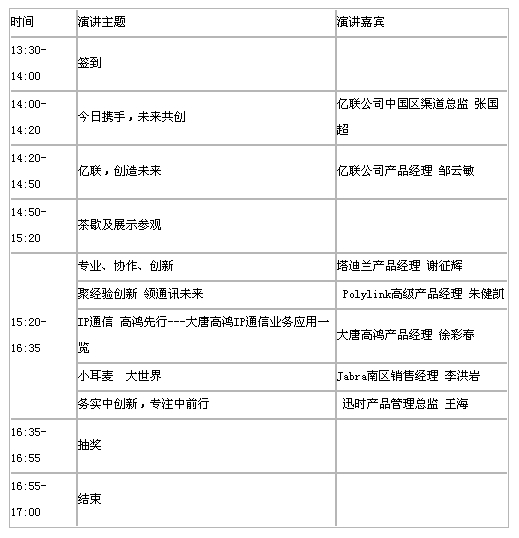 | 时间 | 演讲主题 | 演讲嘉宾 |
|---|---|---|
| 13:30-14:00 | 签到 | |
| 14:00-14:20 | 今日携手，未来共创 | 亿联公司中国区渠道总监 张国超 |
| 14:20-14:50 | 亿联，创造未来 | 亿联公司产品经理 邹云敏 |
| 14:50-15:20 | 茶歇及展示参观 | |
| 15:20-16:35 | 专业、协作、创新 | 塔迪兰产品经理 谢征辉 |
| | 聚经验创新 领通讯未来 | Polylink高级产品经理 朱健凯 |
| | IP通信 高鸿先行---大唐高鸿IP通信业务应用一览 | 大唐高鸿产品经理 徐彩春 |
| | 小耳麦　大世界 | Jabra南区销售经理 李洪岩 |
| | 务实中创新，专注中前行 | 迅时产品管理总监 王海 |
| 16:35-16:55 | 抽奖 | |
| 16:55-17:00 | 结束 | |